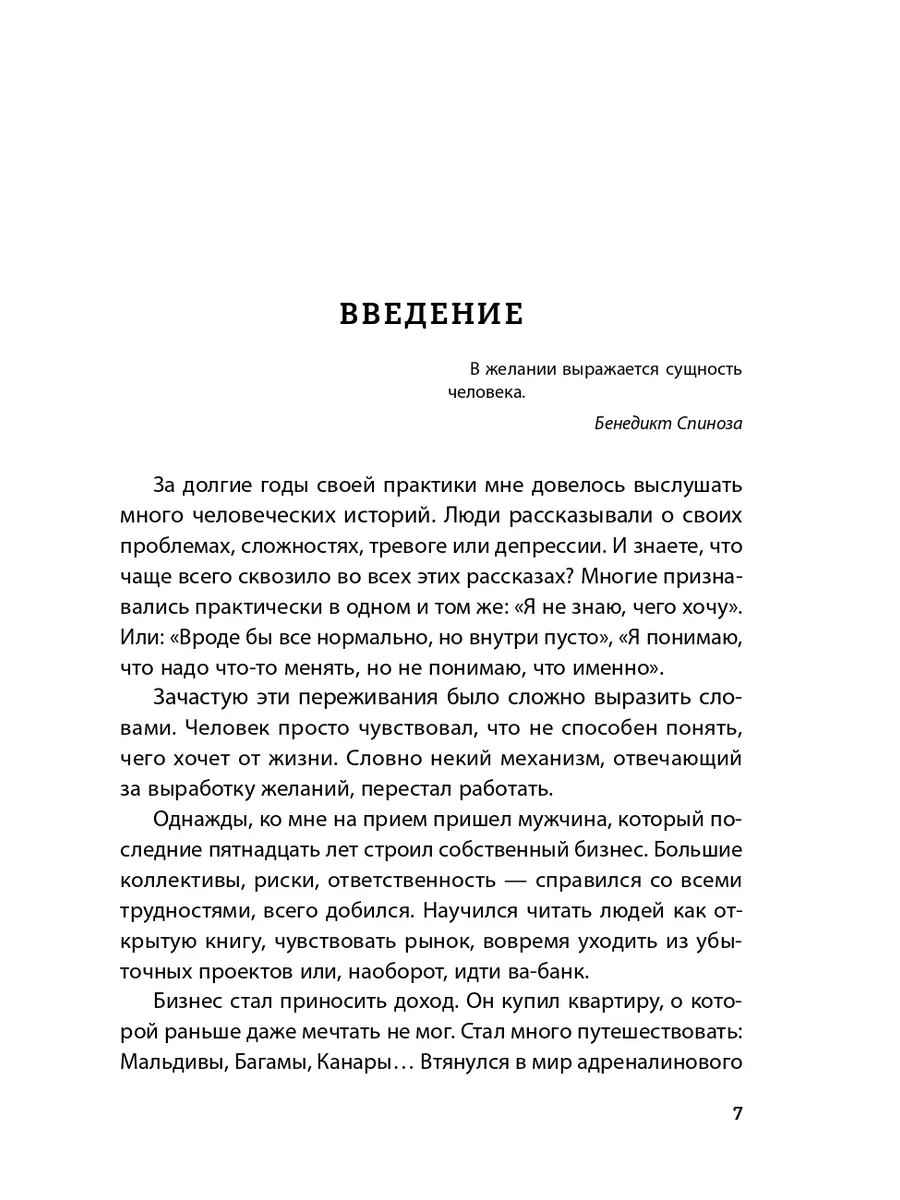 ВВЕДЕНИЕ

В желании выражается сущность человека.

Бенедикт Спиноза

За долгие годы своей практики мне довелось выслушать много человеческих историй. Люди рассказывали о своих проблемах, сложностях, тревоге или депрессии. И знаете, что чаще всего сквозило во всех этих рассказах? Многие признавались практически в одном и том же: «Я не знаю, чего хочу». Или: «Вроде бы все нормально, но внутри пусто», «Я понимаю, что надо что-то менять, но не понимаю, что именно».

Зачастую эти переживания было сложно выразить словами. Человек просто чувствовал, что не способен понять, чего хочет от жизни. Словно некий механизм, отвечающий за выработку желаний, перестал работать.

Однажды, ко мне на прием пришел мужчина, который последние пятнадцать лет строил собственный бизнес. Большие коллективы, риски, ответственность — справился со всеми трудностями, всего добился. Научился читать людей как открытую книгу, чувствовать рынок, вовремя уходить из убыточных проектов или, наоборот, идти ва-банк.

Бизнес стал приносить доход. Он купил квартиру, о которой раньше даже мечтать не мог. Стал много путешествовать: Мальдивы, Багамы, Канары… Втянулся в мир адреналинового

7